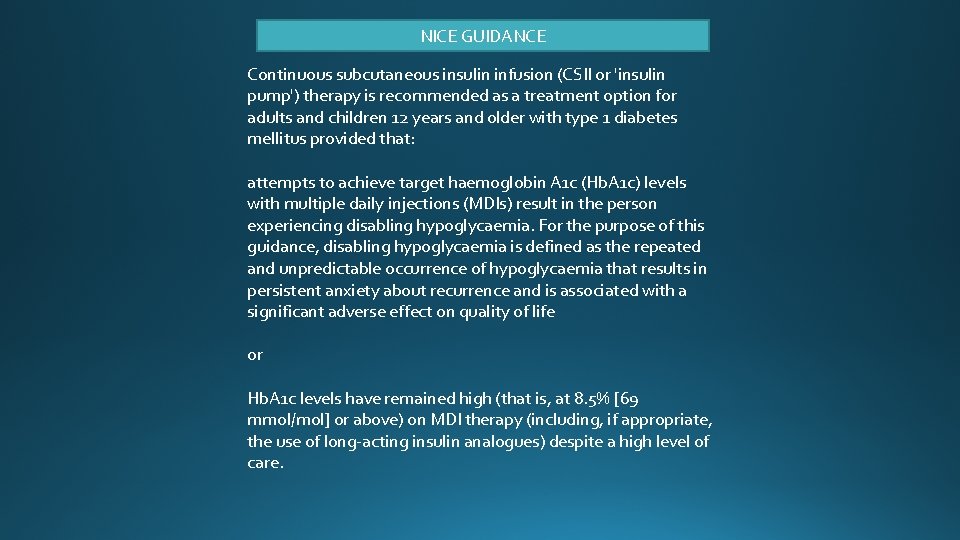 NICE GUIDANCE

Continuous subcutaneous insulin infusion (CSII or 'insulin pump') therapy is recommended as a treatment option for adults and children 12 years and older with type 1 diabetes mellitus provided that:

attempts to achieve target haemoglobin A1c (HbA1c) levels with multiple daily injections (MDIs) result in the person experiencing disabling hypoglycaemia. For the purpose of this guidance, disabling hypoglycaemia is defined as the repeated and unpredictable occurrence of hypoglycaemia that results in persistent anxiety about recurrence and is associated with a significant adverse effect on quality of life

or

HbA1c levels have remained high (that is, at 8.5% [69 mmol/mol] or above) on MDI therapy (including, if appropriate, the use of long-acting insulin analogues) despite a high level of care.